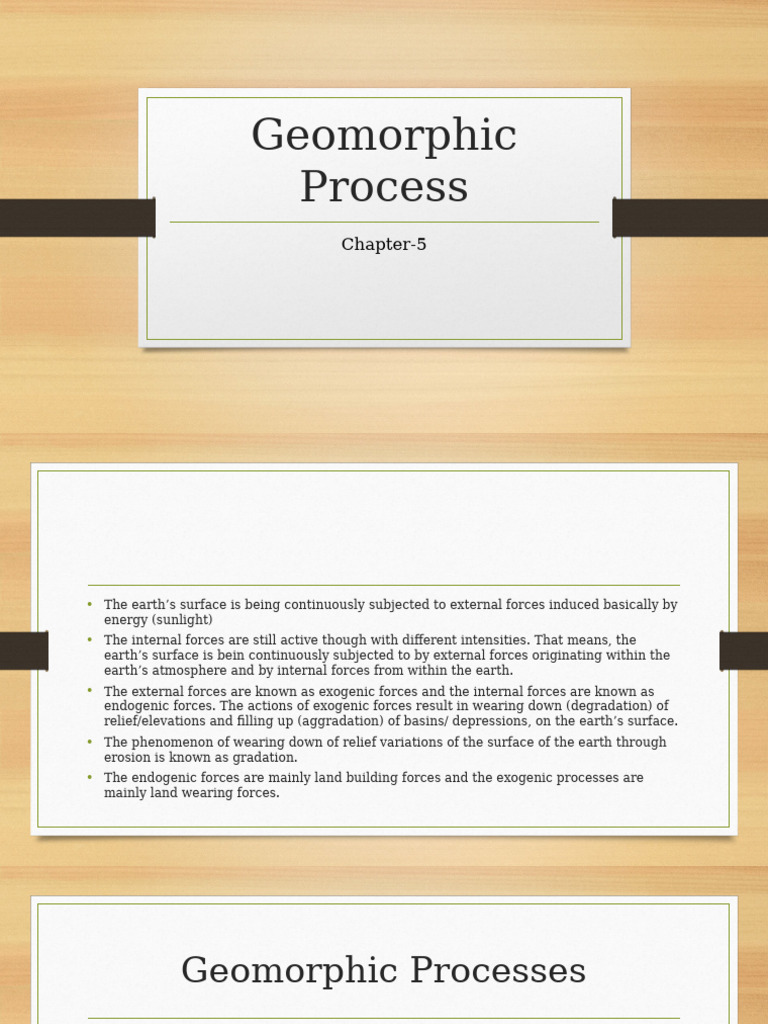 Geomorphic Process

Chapter-5

• The earth's surface is being continuously subjected to external forces induced basically by energy (sunlight)
• The internal forces are still active though with different intensities. That means, the earth's surface is bein continuously subjected to by external forces originating within the earth's atmosphere and by internal forces from within the earth.
• The external forces are known as exogenic forces and the internal forces are known as endogenic forces. The actions of exogenic forces result in wearing down (degradation) of relief/elevations and filling up (aggradation) of basins/ depressions, on the earth's surface.
• The phenomenon of wearing down of relief variations of the surface of the earth through erosion is known as gradation.
• The endogenic forces are mainly land building forces and the exogenic processes are mainly land wearing forces.

Geomorphic Processes